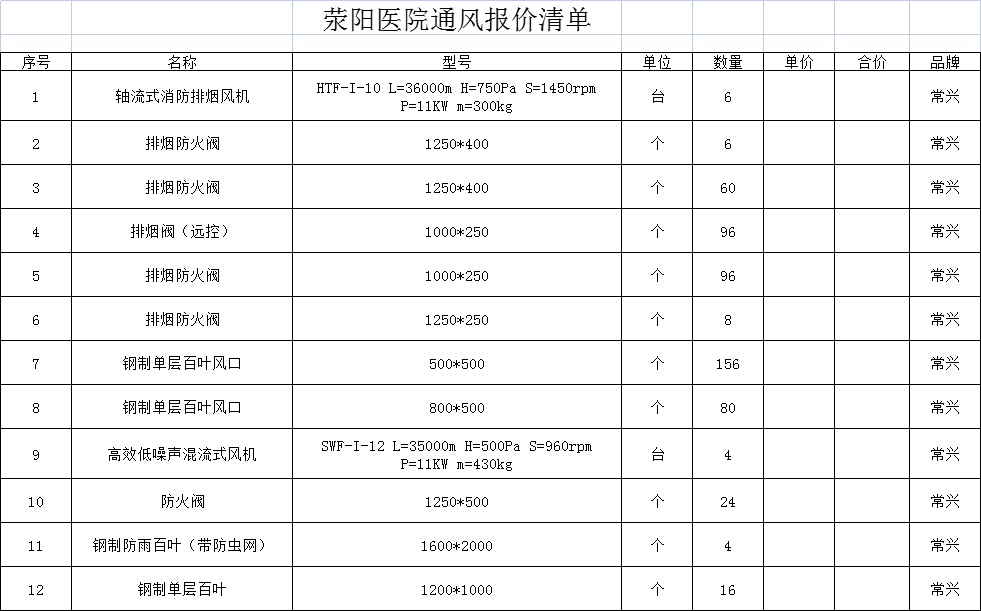 荥阳医院通风报价清单

| 序号 | 名称 | 型号 | 单位 | 数量 | 单价 | 合价 | 品牌 |
|---|---|---|---|---|---|---|---|
| 1 | 轴流式消防排烟风机 | HTF-I-10 L=36000m H=750Pa S=1450rpm P=11KW m=300kg | 台 | 6 | | | 常兴 |
| 2 | 排烟防火阀 | 1250*400 | 个 | 6 | | | 常兴 |
| 3 | 排烟防火阀 | 1250*400 | 个 | 60 | | | 常兴 |
| 4 | 排烟阀（远控） | 1000*250 | 个 | 96 | | | 常兴 |
| 5 | 排烟防火阀 | 1000*250 | 个 | 96 | | | 常兴 |
| 6 | 排烟防火阀 | 1250*250 | 个 | 8 | | | 常兴 |
| 7 | 钢制单层百叶风口 | 500*500 | 个 | 156 | | | 常兴 |
| 8 | 钢制单层百叶风口 | 800*500 | 个 | 80 | | | 常兴 |
| 9 | 高效低噪声混流式风机 | SWF-I-12 L=35000m H=500Pa S=960rpm P=11KW m=430kg | 台 | 4 | | | 常兴 |
| 10 | 防火阀 | 1250*500 | 个 | 24 | | | 常兴 |
| 11 | 钢制防雨百叶（带防虫网） | 1600*2000 | 个 | 4 | | | 常兴 |
| 12 | 钢制单层百叶 | 1200*1000 | 个 | 16 | | | 常兴 |